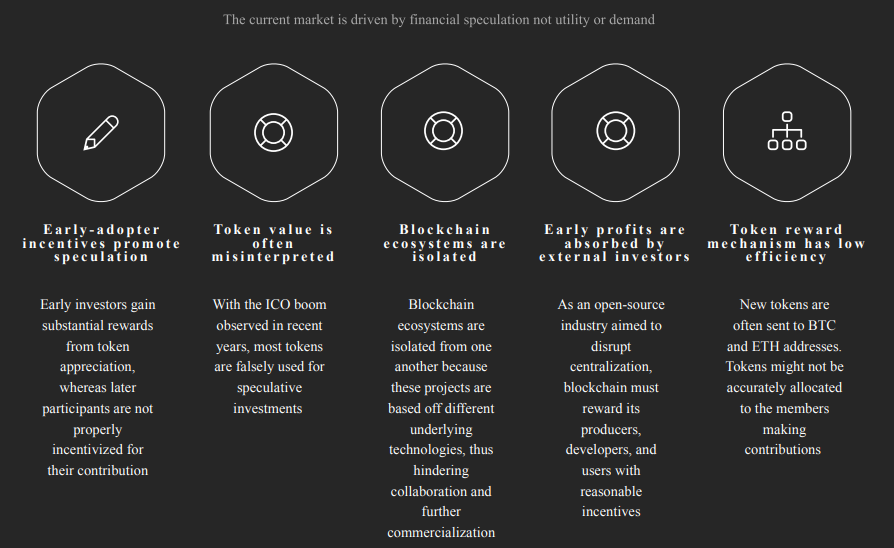 The current market is driven by financial speculation not utility or demand

Early-adopter incentives promote speculation

Early investors gain substantial rewards from token appreciation, whereas later participants are not properly incentivized for their contribution

Token value is often misinterpreted

With the ICO boom observed in recent years, most tokens are falsely used for speculative investments

Blockchain ecosystems are isolated

Blockchain ecosystems are isolated from one another because these projects are based off different underlying technologies, thus hindering collaboration and further commercialization

Early profits are absorbed by external investors

As an open-source industry aimed to disrupt centralization, blockchain must reward its producers, developers, and users with reasonable incentives

Token reward mechanism has low efficiency

New tokens are often sent to BTC and ETH addresses. Tokens might not be accurately allocated to the members making contributions